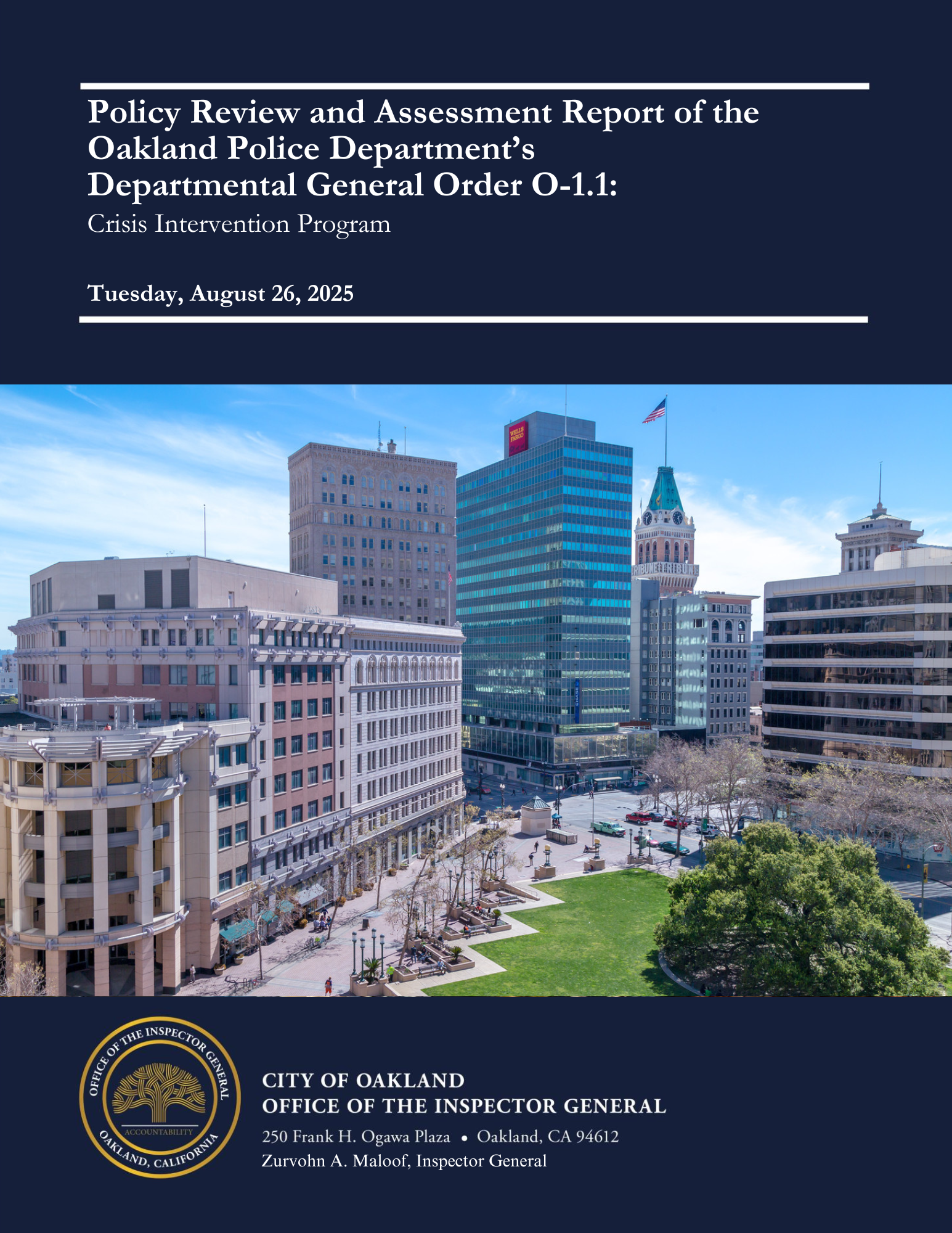 Policy Review and Assessment Report of the Oakland Police Department's Departmental General Order O-1.1:

Crisis Intervention Program

Tuesday, August 26, 2025

OFFICE OF THE INSPECTOR GENERAL
ACCOUNTABILITY
OAKLAND, CALIFORNIA

CITY OF OAKLAND
OFFICE OF THE INSPECTOR GENERAL
250 Frank H. Ogawa Plaza • Oakland, CA 94612
Zurvohn A. Maloof, Inspector General